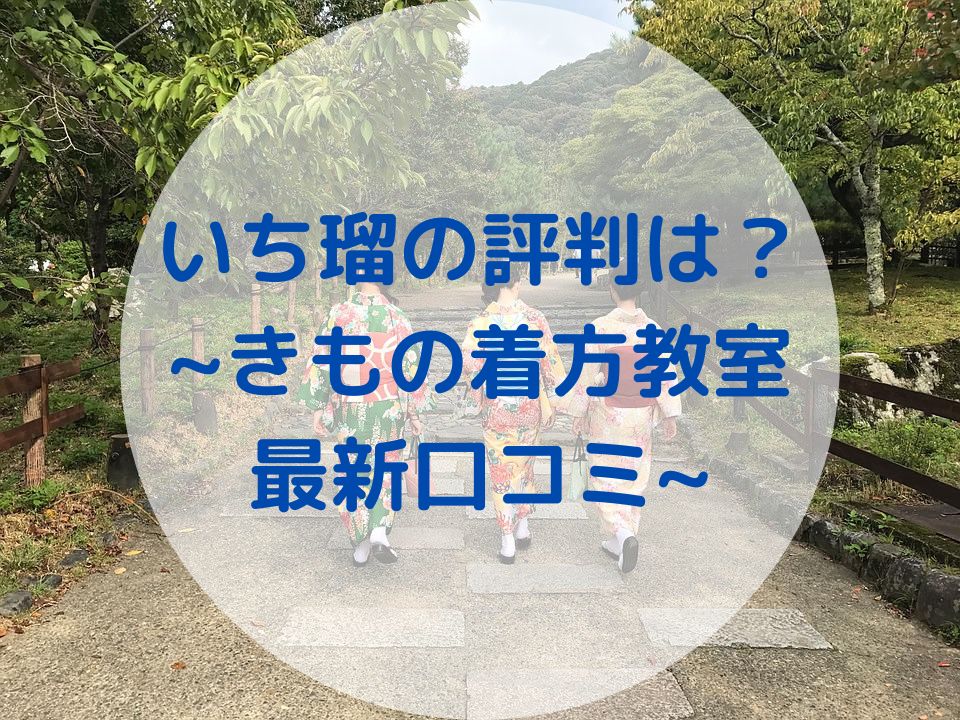 いち瑠の評判は？
~きもの着方教室
最新口コミ~